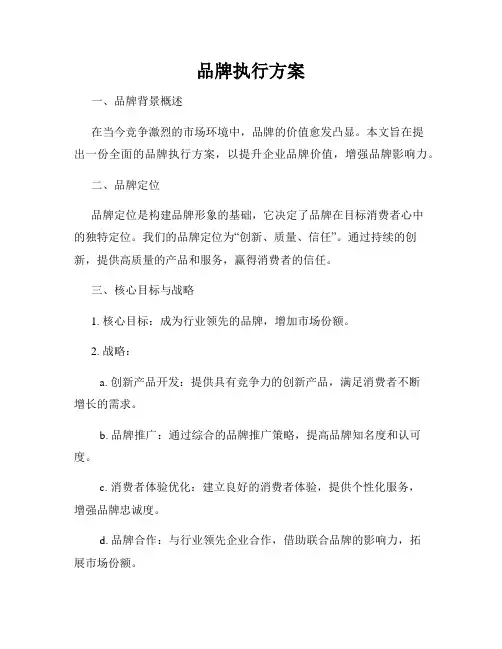 品牌执行方案

一、品牌背景概述

在当今竞争激烈的市场环境中，品牌的价值愈发凸显。本文旨在提出一份全面的品牌执行方案，以提升企业品牌价值，增强品牌影响力。

二、品牌定位

品牌定位是构建品牌形象的基础，它决定了品牌在目标消费者心中的独特定位。我们的品牌定位为“创新、质量、信任”。通过持续的创新，提供高质量的产品和服务，赢得消费者的信任。

三、核心目标与战略

1. 核心目标：成为行业领先的品牌，增加市场份额。

2. 战略：

a. 创新产品开发：提供具有竞争力的创新产品，满足消费者不断增长的需求。

b. 品牌推广：通过综合的品牌推广策略，提高品牌知名度和认可度。

c. 消费者体验优化：建立良好的消费者体验，提供个性化服务，增强品牌忠诚度。

d. 品牌合作：与行业领先企业合作，借助联合品牌的影响力，拓展市场份额。